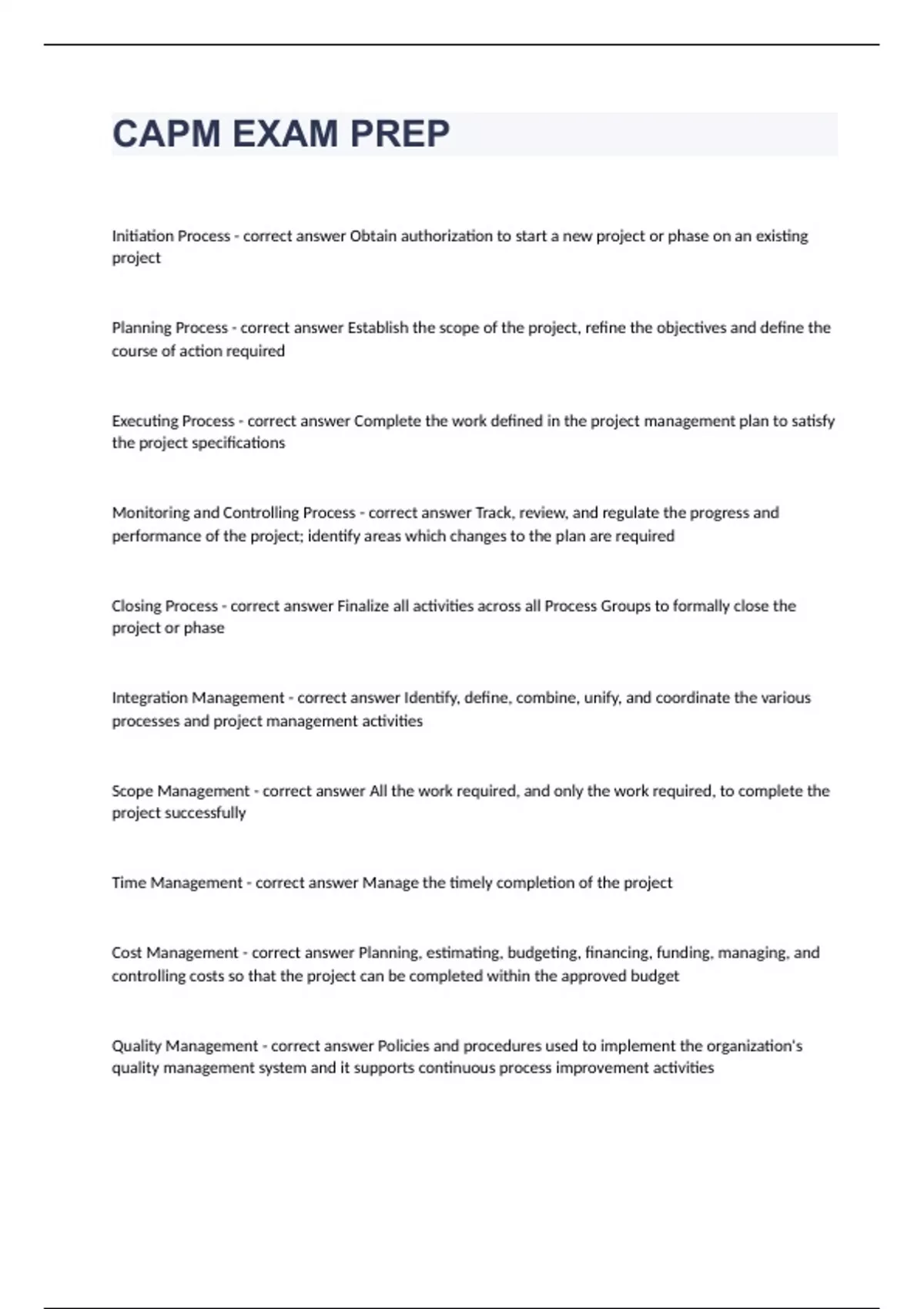 CAPM EXAM PREP

Initiation Process - correct answer Obtain authorization to start a new project or phase on an existing project

Planning Process - correct answer Establish the scope of the project, refine the objectives and define the course of action required

Executing Process - correct answer Complete the work defined in the project management plan to satisfy the project specifications

Monitoring and Controlling Process - correct answer Track, review, and regulate the progress and performance of the project; identify areas which changes to the plan are required

Closing Process - correct answer Finalize all activities across all Process Groups to formally close the project or phase

Integration Management - correct answer Identify, define, combine, unify, and coordinate the various processes and project management activities

Scope Management - correct answer All the work required, and only the work required, to complete the project successfully

Time Management - correct answer Manage the timely completion of the project

Cost Management - correct answer Planning, estimating, budgeting, financing, funding, managing, and controlling costs so that the project can be completed within the approved budget

Quality Management - correct answer Policies and procedures used to implement the organization's quality management system and it supports continuous process improvement activities